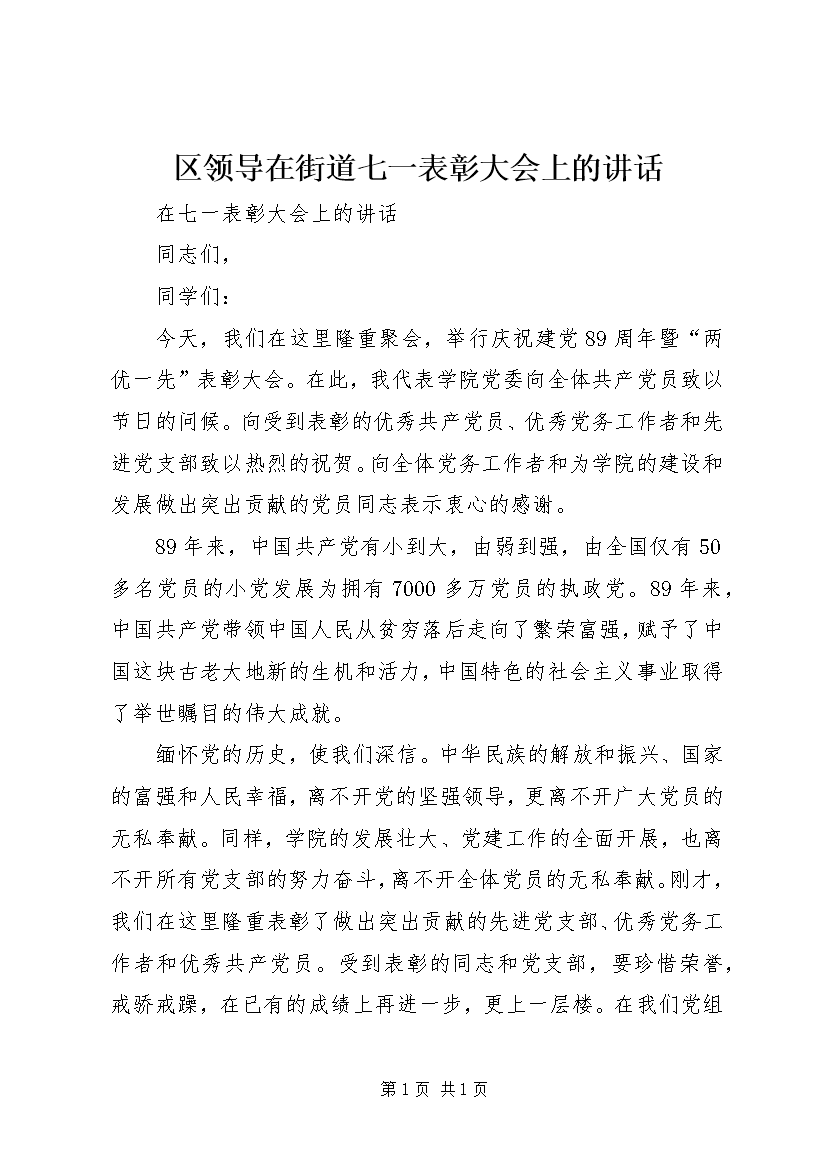 区领导在街道七一表彰大会上的讲话

在七一表彰大会上的讲话

同志们，

同学们：

今天，我们在这里隆重聚会，举行庆祝建党89周年暨“两优一先”表彰大会。在此，我代表学院党委向全体共产党员致以节日的问候。向受到表彰的优秀共产党员、优秀党务工作者和先进党支部致以热烈的祝贺。向全体党务工作者和为学院的建设和发展做出突出贡献的党员同志表示衷心的感谢。

89年来，中国共产党有小到大，由弱到强，由全国仅有50多名党员的小党发展为拥有7000多万党员的执政党。89年来，中国共产党带领中国人民从贫穷落后走向了繁荣富强，赋予了中国这块古老大地新的生机和活力，中国特色的社会主义事业取得了举世瞩目的伟大成就。

缅怀党的历史，使我们深信。中华民族的解放和振兴、国家的富强和人民幸福，离不开党的坚强领导，更离不开广大党员的无私奉献。同样，学院的发展壮大、党建工作的全面开展，也离不开所有党支部的努力奋斗，离不开全体党员的无私奉献。刚才，我们在这里隆重表彰了做出突出贡献的先进党支部、优秀党务工作者和优秀共产党员。受到表彰的同志和党支部，要珍惜荣誉，戒骄戒躁，在已有的成绩上再进一步，更上一层楼。在我们党组

第1页 共1页